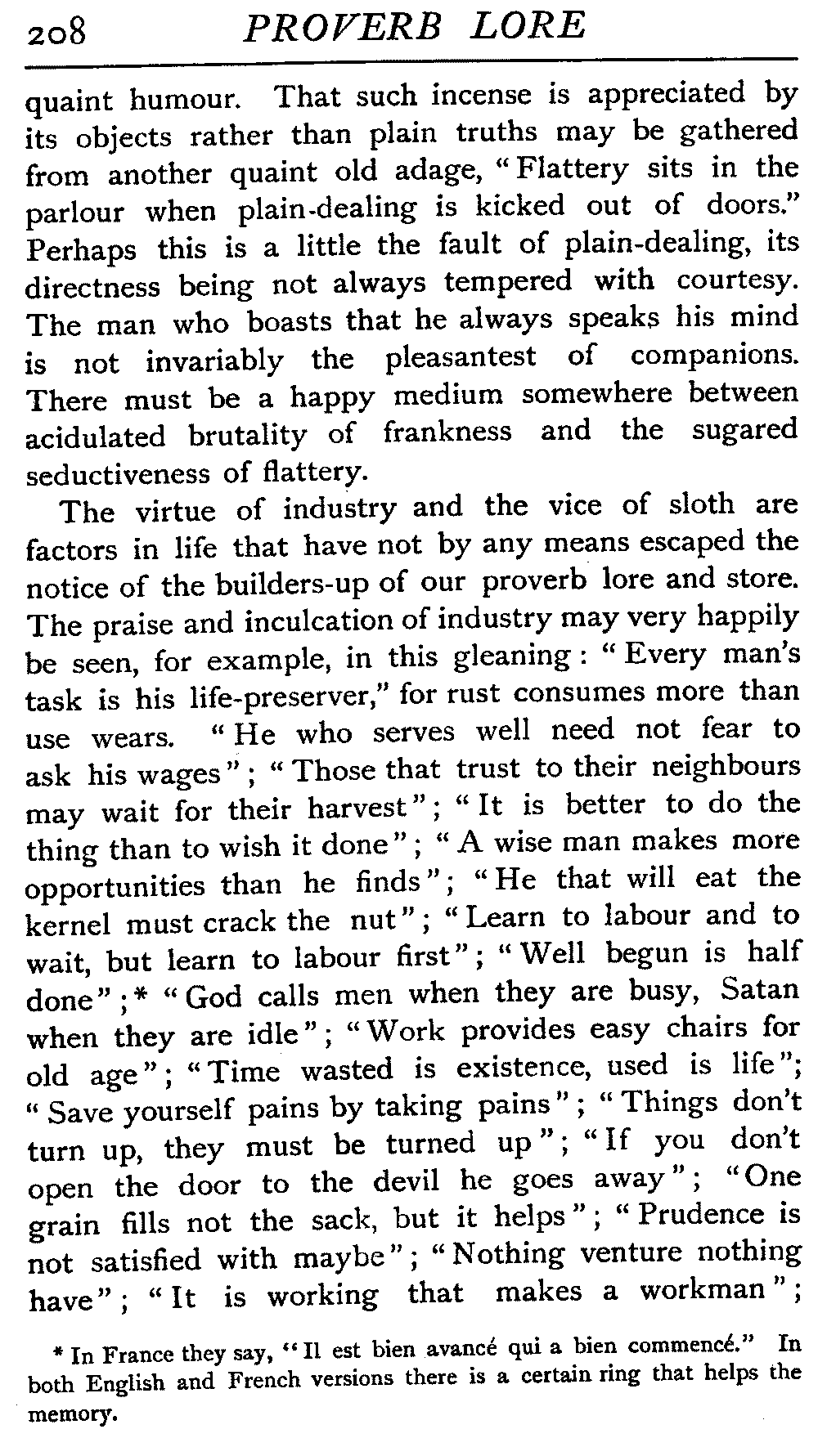 208 PROVERB LORE

quaint humour. That such incense is appreciated by its objects rather than plain truths may be gathered from another quaint old adage, "Flattery sits in the parlour when plain-dealing is kicked out of doors." Perhaps this is a little the fault of plain-dealing, its directness being not always tempered with courtesy. The man who boasts that he always speaks his mind is not invariably the pleasantest of companions. There must be a happy medium somewhere between acidulated brutality of frankness and the sugared seductiveness of flattery.

The virtue of industry and the vice of sloth are factors in life that have not by any means escaped the notice of the builders-up of our proverb lore and store. The praise and inculcation of industry may very happily be seen, for example, in this gleaning: "Every man's task is his life-preserver," for rust consumes more than use wears. "He who serves well need not fear to ask his wages"; "Those that trust to their neighbours may wait for their harvest"; "It is better to do the thing than to wish it done"; "A wise man makes more opportunities than he finds"; "He that will eat the kernel must crack the nut"; "Learn to labour and to wait, but learn to labour first"; "Well begun is half done";* "God calls men when they are busy, Satan when they are idle"; "Work provides easy chairs for old age"; "Time wasted is existence, used is life"; "Save yourself pains by taking pains"; "Things don't turn up, they must be turned up"; "If you don't open the door to the devil he goes away"; "One grain fills not the sack, but it helps"; "Prudence is not satisfied with maybe"; "Nothing venture nothing have"; "It is working that makes a workman";

* In France they say, "Il est bien avancé qui a bien commencé." In both English and French versions there is a certain ring that helps the memory.